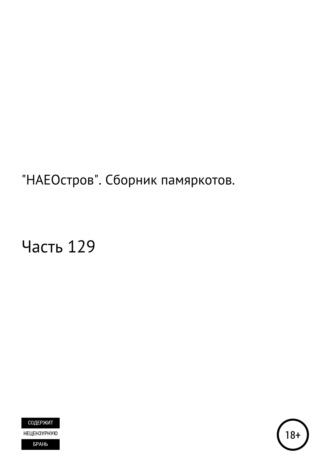 "НАЕОстров". Сборник памяркотов.

Часть 129

СОДЕРЖИТ
НЕЦЕНЗУРНУЮ
БРАНЬ

18+